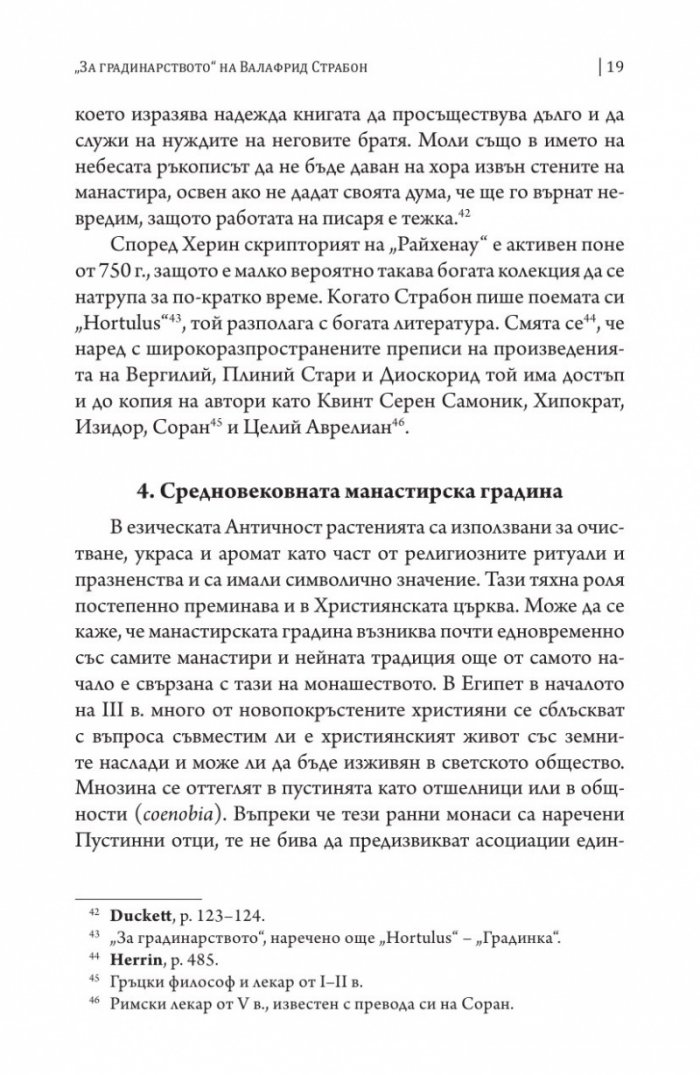 „За градинарството“ на Валафрид Страбон | 19

което изразява надежда книгата да просъществува дълго и да служи на нуждите на неговите братя. Моли също в името на небесата ръкописът да не бъде даван на хора извън стените на манастира, освен ако не дадат своята дума, че ще го върнат невредим, защото работата на писаря е тежка.$^{42}$

Според Херин скрипторият на „Райхенау“ е активен поне от 750 г., защото е малко вероятно такава богата колекция да се натрупа за по-кратко време. Когато Страбон пише поемата си „Hortulus“$^{43}$, той разполага с богата литература. Смята се$^{44}$, че наред с широкоразпространените преписи на произведенията на Вергилий, Плиний Стари и Диоскорид той има достъп и до копия на автори като Квинт Серен Самоник, Хипократ, Изидор, Соран$^{45}$ и Целий Аврелиан$^{46}$.

4. Средновековната манастирска градина

В езическата Античност растенията са използвани за очистване, украса и аромат като част от религиозните ритуали и празненства и са имали символично значение. Тази тяхна роля постепенно преминава и в Християнската църква. Може да се каже, че манастирската градина възниква почти едновременно със самите манастири и нейната традиция още от самото начало е свързана с тази на монашеството. В Египет в началото на III в. много от новопокръстените християни се сблъскват с въпроса съвместим ли е християнският живот със земните наслади и може ли да бъде изживян в светското общество. Мнозина се оттеглят в пустинята като отшелници или в общности (coenobia). Въпреки че тези ранни монаси са наречени Пустинни отци, те не бива да предизвикват асоциации един-

$^{42}$ Duckett, p. 123–124.
$^{43}$ „За градинарството“, наречено още „Hortulus“ – „Градинка“.
$^{44}$ Herrin, p. 485.
$^{45}$ Гръцки философ и лекар от I–II в.
$^{46}$ Римски лекар от V в., известен с превода си на Соран.